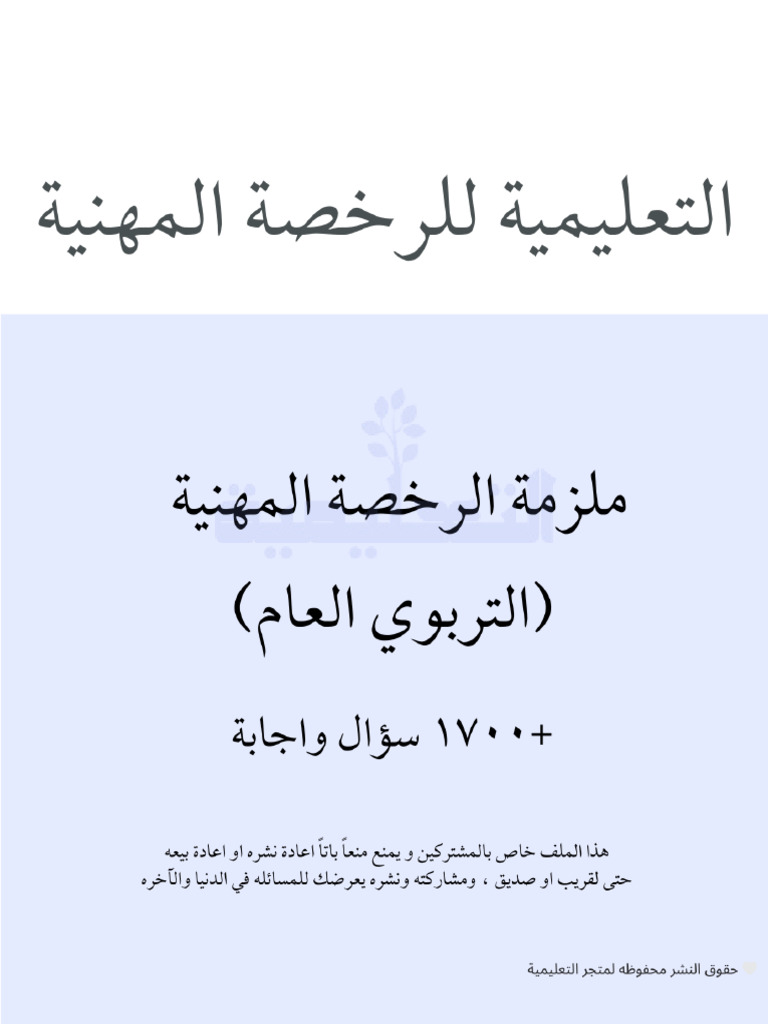 التعليمية للرخصة المهنية

ملزمة الرخصة المهنية
(التربوي العام)

+١٧٠٠ سؤال واجابة

هذا الملف خاص بالمشتركين و يمنع منعاً باتاً اعادة نشره او اعادة بيعه حتى لقريب او صديق ، ومشاركته ونشره يعرضك للمسائله في الدنيا والآخره

حقوق النشر محفوظه لمتجر التعليمية